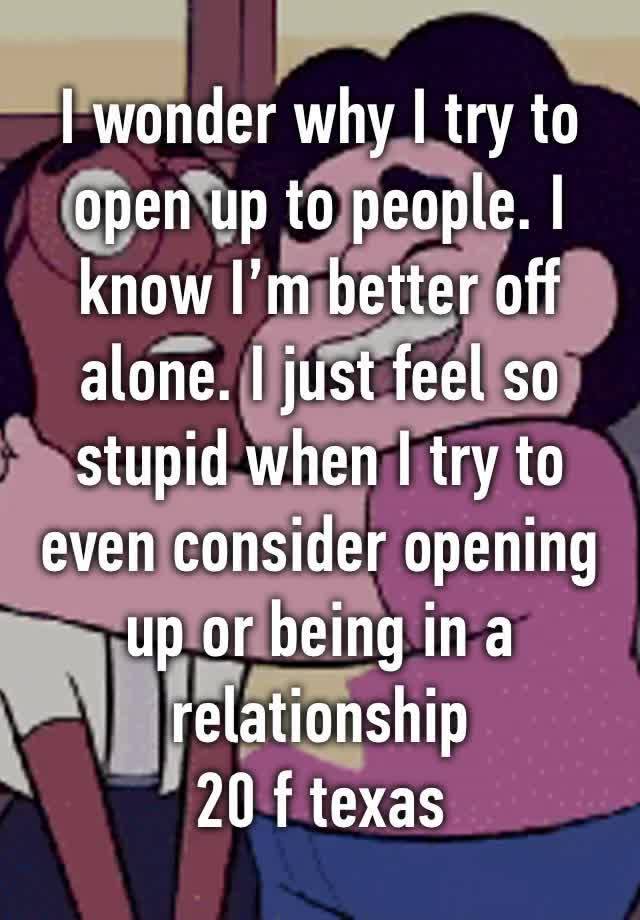 I wonder why I try to open up to people. I know I’m better off alone. I just feel so stupid when I try to even consider opening up or being in a relationship
20 f texas